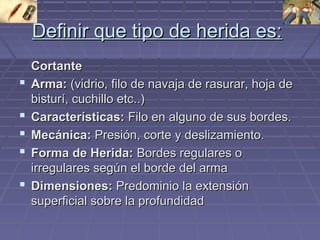 Definir que tipo de herida es:

Cortante

Arma: (vidrio, filo de navaja de rasurar, hoja de bisturí, cuchillo etc..)

Características: Filo en alguno de sus bordes.

Mecánica: Presión, corte y deslizamiento.

Forma de Herida: Bordes regulares o irregulares según el borde del arma

Dimensiones: Predominio la extensión superficial sobre la profundidad